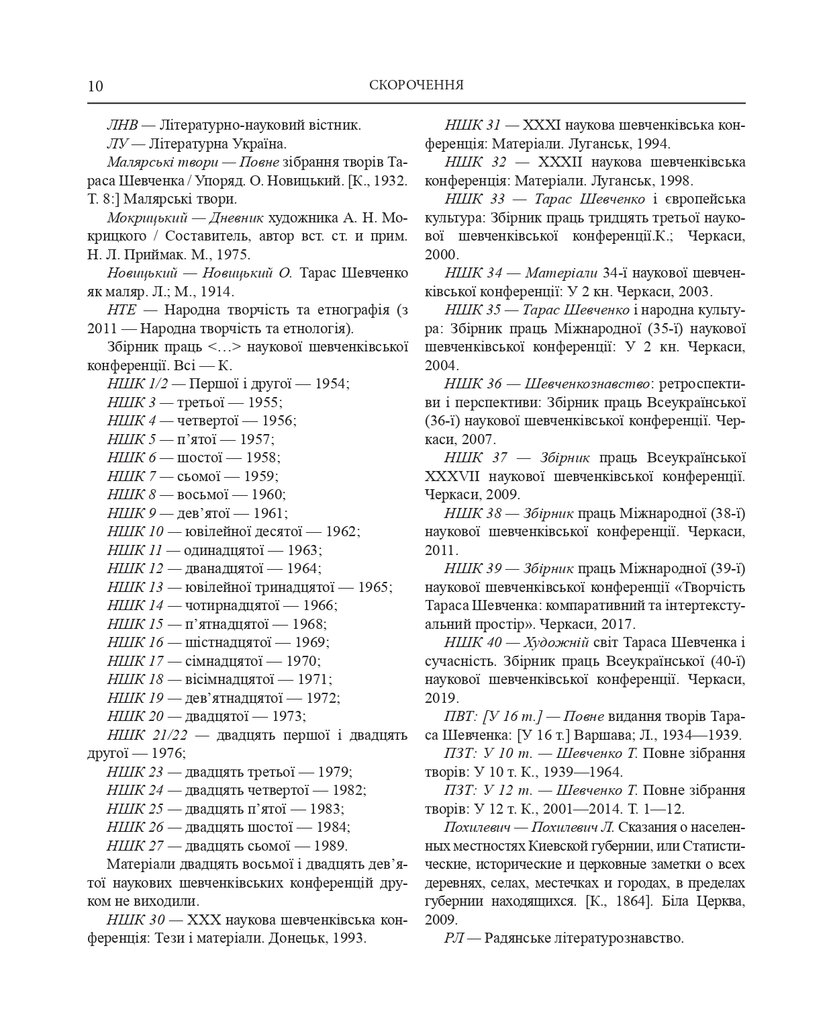 10 СКОРОЧЕННЯ

ЛНВ — Літературно-науковий вістник.

ЛУ — Літературна Україна.

Малярські твори — Повне зібрання творів Тараса Шевченка / Упоряд. О. Новицький. [К., 1932. Т. 8:] Малярські твори.

Мокрицький — Дневник художника А. Н. Мокрицкого / Составитель, автор вст. ст. и прим. Н. Л. Приймак. М., 1975.

Новицький — Новицький О. Тарас Шевченко як маляр. Л.; М., 1914.

НТЕ — Народна творчість та етнографія (з 2011 — Народна творчість та етнологія).

Збірник праць <...> наукової шевченківської конференції. Всі — К.

НШК 1/2 — Першої і другої — 1954;

НШК 3 — третьої — 1955;

НШК 4 — четвертої — 1956;

НШК 5 — п'ятої — 1957;

НШК 6 — шостої — 1958;

НШК 7 — сьомої — 1959;

НШК 8 — восьмої — 1960;

НШК 9 — дев'ятої — 1961;

НШК 10 — ювілейної десятої — 1962;

НШК 11 — одинадцятої — 1963;

НШК 12 — дванадцятої — 1964;

НШК 13 — ювілейної тринадцятої — 1965;

НШК 14 — чотирнадцятої — 1966;

НШК 15 — п'ятнадцятої — 1968;

НШК 16 — шістнадцятої — 1969;

НШК 17 — сімнадцятої — 1970;

НШК 18 — вісімнадцятої — 1971;

НШК 19 — дев'ятнадцятої — 1972;

НШК 20 — двадцятої — 1973;

НШК 21/22 — двадцять першої і двадцять другої — 1976;

НШК 23 — двадцять третьої — 1979;

НШК 24 — двадцять четвертої — 1982;

НШК 25 — двадцять п'ятої — 1983;

НШК 26 — двадцять шостої — 1984;

НШК 27 — двадцять сьомої — 1989.

Матеріали двадцять восьмої і двадцять дев'ятої наукових шевченківських конференцій друком не виходили.

НШК 30 — XXX наукова шевченківська конференція: Тези і матеріали. Донецьк, 1993.

НШК 31 — XXXI наукова шевченківська конференція: Матеріали. Луганськ, 1994.

НШК 32 — XXXII наукова шевченківська конференція: Матеріали. Луганськ, 1998.

НШК 33 — Тарас Шевченко і європейська культура: Збірник праць тридцять третьої наукової шевченківської конференції.К.; Черкаси, 2000.

НШК 34 — Матеріали 34-ї наукової шевченківської конференції: У 2 кн. Черкаси, 2003.

НШК 35 — Тарас Шевченко і народна культура: Збірник праць Міжнародної (35-ї) наукової шевченківської конференції: У 2 кн. Черкаси, 2004.

НШК 36 — Шевченкознавство: ретроспективи і перспективи: Збірник праць Всеукраїнської (36-ї) наукової шевченківської конференції. Черкаси, 2007.

НШК 37 — Збірник праць Всеукраїнської XXXVII наукової шевченківської конференції. Черкаси, 2009.

НШК 38 — Збірник праць Міжнародної (38-ї) наукової шевченківської конференції. Черкаси, 2011.

НШК 39 — Збірник праць Міжнародної (39-ї) наукової шевченківської конференції «Творчість Тараса Шевченка: компаративний та інтертекстуальний простір». Черкаси, 2017.

НШК 40 — Художній світ Тараса Шевченка і сучасність. Збірник праць Всеукраїнської (40-ї) наукової шевченківської конференції. Черкаси, 2019.

ПВТ: [У 16 т.] — Повне видання творів Тараса Шевченка: [У 16 т.] Варшава; Л., 1934—1939.

ПЗТ: У 10 т. — Шевченко Т. Повне зібрання творів: У 10 т. К., 1939—1964.

ПЗТ: У 12 т. — Шевченко Т. Повне зібрання творів: У 12 т. К., 2001—2014. Т. 1—12.

Похилевич — Похилевич Л. Сказания о населенных местностях Киевской губернии, или Статистические, исторические и церковные заметки о всех деревнях, селах, местечках и городах, в пределах губернии находящихся. [К., 1864]. Біла Церква, 2009.

РЛ — Радянське літературознавство.